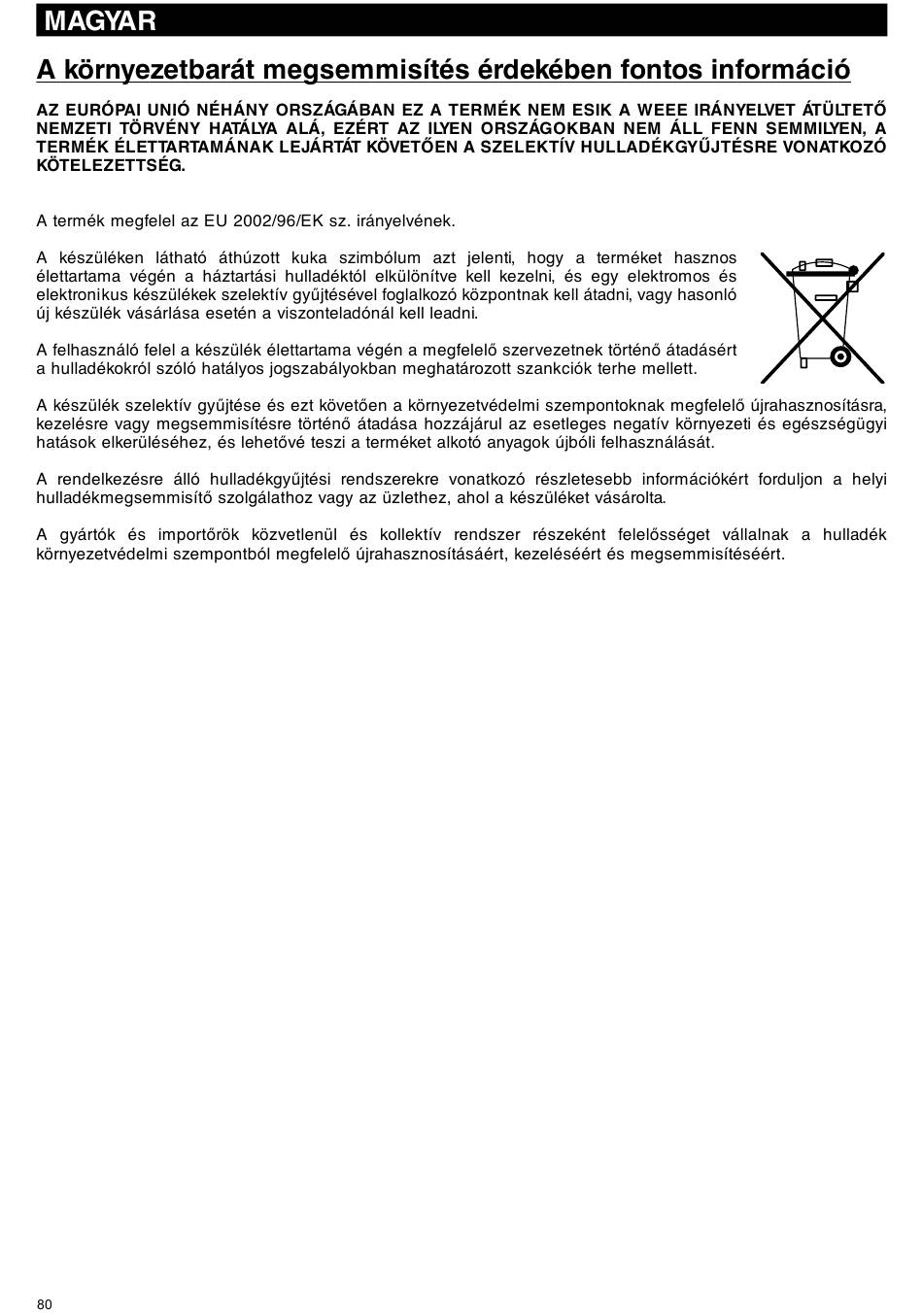 MAGYAR

A környezetbarát megsemmisítés érdekében fontos információ

AZ EURÓPAI UNIÓ NÉHÁNY ORSZÁGÁBAN EZ A TERMÉK NEM ESIK A WEEE IRÁNYELVET ÁTÜLTETŐ NEMZETI TÖRVÉNY HATÁLYA ALÁ, EZÉRT AZ ILYEN ORSZÁGOKBAN NEM ÁLL FENN SEMMILYEN, A TERMÉK ÉLETTARTAMÁNAK LEJÁRTÁT KÖVETŐEN A SZELEKTÍV HULLADÉKGYŰJTÉSRE VONATKOZÓ KÖTELEZETTSÉG.

A termék megfelel az EU 2002/96/EK sz. irányelvének.

A készüléken látható áthúzott kuka szimbólum azt jelenti, hogy a terméket hasznos élettartama végén a háztartási hulladéktól elkülönítve kell kezelni, és egy elektromos és elektronikus készülékek szelektív gyűjtésével foglalkozó központnak kell átadni, vagy hasonló új készülék vásárlása esetén a viszonteladónál kell leadni.

A felhasználó felel a készülék élettartama végén a megfelelő szervezetnek történő átadásért a hulladékokról szóló hatályos jogszabályokban meghatározott szankciók terhe mellett.

A készülék szelektív gyűjtése és ezt követően a környezetvédelmi szempontoknak megfelelő újrahasznosításra, kezelésre vagy megsemmisítésre történő átadása hozzájárul az esetleges negatív környezeti és egészségügyi hatások elkerüléséhez, és lehetővé teszi a terméket alkotó anyagok újbóli felhasználását.

A rendelkezésre álló hulladékgyűjtési rendszerekre vonatkozó részletesebb információkért forduljon a helyi hulladékmegsemmisítő szolgálathoz vagy az üzlethez, ahol a készüléket vásárolta.

A gyártók és importőrök közvetlenül és kollektív rendszer részeként felelősséget vállalnak a hulladék környezetvédelmi szempontból megfelelő újrahasznosításáért, kezeléséért és megsemmisítéséért.

80